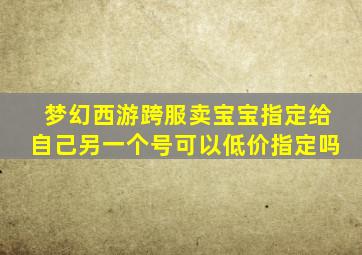 梦幻西游跨服卖宝宝指定给自己另一个号可以低价指定吗